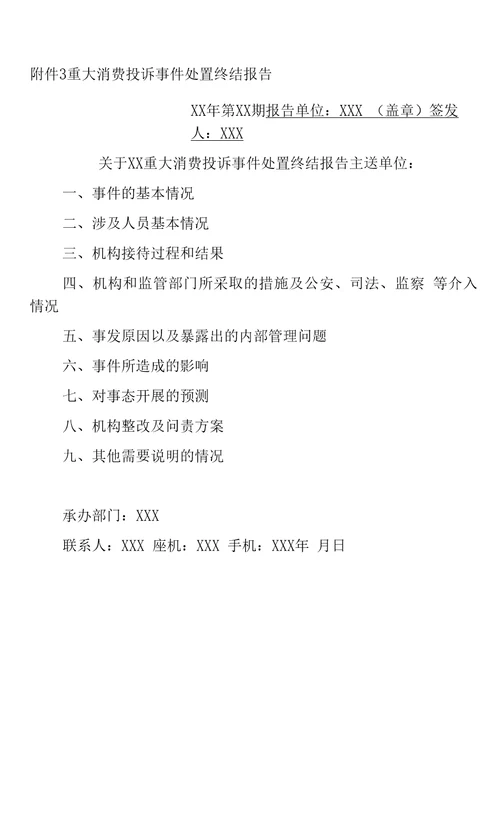 附件3重大消费投诉事件处置终结报告

XX年第XX期报告单位：XXX （盖章）签发人：XXX

关于XX重大消费投诉事件处置终结报告主送单位：

一、事件的基本情况

二、涉及人员基本情况

三、机构接待过程和结果

四、机构和监管部门所采取的措施及公安、司法、监察 等介入情况

五、事发原因以及暴露出的内部管理问题

六、事件所造成的影响

七、对事态开展的预测

八、机构整改及问责方案

九、其他需要说明的情况

承办部门：XXX

联系人：XXX 座机：XXX 手机：XXX年 月日